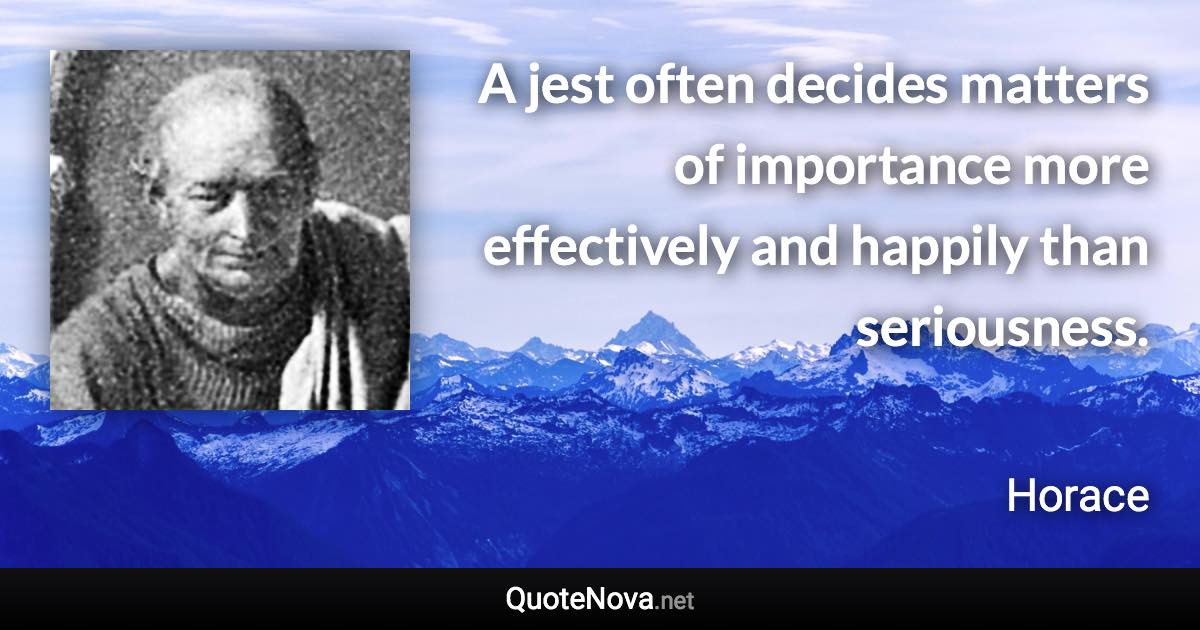 A jest often decides matters of importance more effectively and happily than seriousness.

Horace

QuoteNova.net